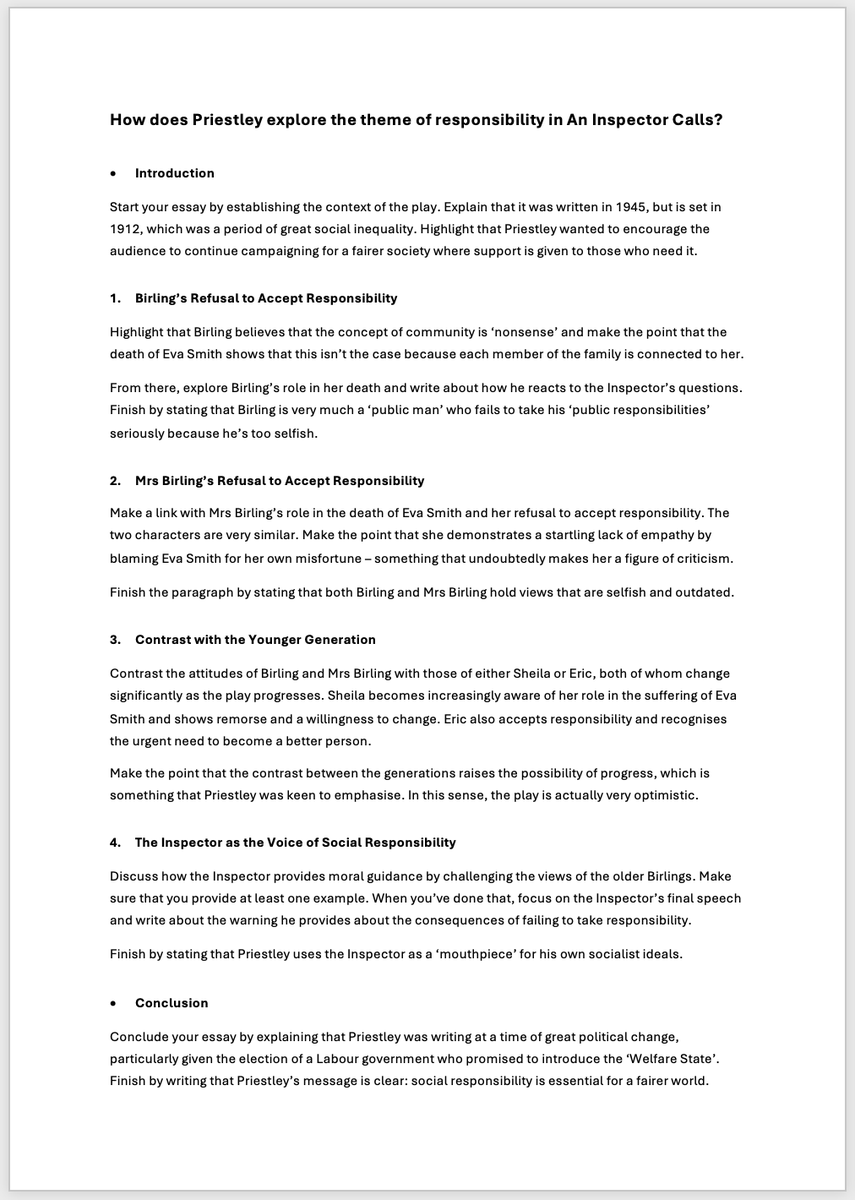 How does Priestley explore the theme of responsibility in An Inspector Calls?

• Introduction

Start your essay by establishing the context of the play. Explain that it was written in 1945, but is set in 1912, which was a period of great social inequality. Highlight that Priestley wanted to encourage the audience to continue campaigning for a fairer society where support is given to those who need it.

1. Birling's Refusal to Accept Responsibility

Highlight that Birling believes that the concept of community is 'nonsense' and make the point that the death of Eva Smith shows that this isn't the case because each member of the family is connected to her.

From there, explore Birling's role in her death and write about how he reacts to the Inspector's questions. Finish by stating that Birling is very much a 'public man' who fails to take his 'public responsibilities' seriously because he's too selfish.

2. Mrs Birling's Refusal to Accept Responsibility

Make a link with Mrs Birling's role in the death of Eva Smith and her refusal to accept responsibility. The two characters are very similar. Make the point that she demonstrates a startling lack of empathy by blaming Eva Smith for her own misfortune – something that undoubtedly makes her a figure of criticism.

Finish the paragraph by stating that both Birling and Mrs Birling hold views that are selfish and outdated.

3. Contrast with the Younger Generation

Contrast the attitudes of Birling and Mrs Birling with those of either Sheila or Eric, both of whom change significantly as the play progresses. Sheila becomes increasingly aware of her role in the suffering of Eva Smith and shows remorse and a willingness to change. Eric also accepts responsibility and recognises the urgent need to become a better person.

Make the point that the contrast between the generations raises the possibility of progress, which is something that Priestley was keen to emphasise. In this sense, the play is actually very optimistic.

4. The Inspector as the Voice of Social Responsibility

Discuss how the Inspector provides moral guidance by challenging the views of the older Birlings. Make sure that you provide at least one example. When you've done that, focus on the Inspector's final speech and write about the warning he provides about the consequences of failing to take responsibility.

Finish by stating that Priestley uses the Inspector as a 'mouthpiece' for his own socialist ideals.

• Conclusion

Conclude your essay by explaining that Priestley was writing at a time of great political change, particularly given the election of a Labour government who promised to introduce the 'Welfare State'. Finish by writing that Priestley's message is clear: social responsibility is essential for a fairer world.